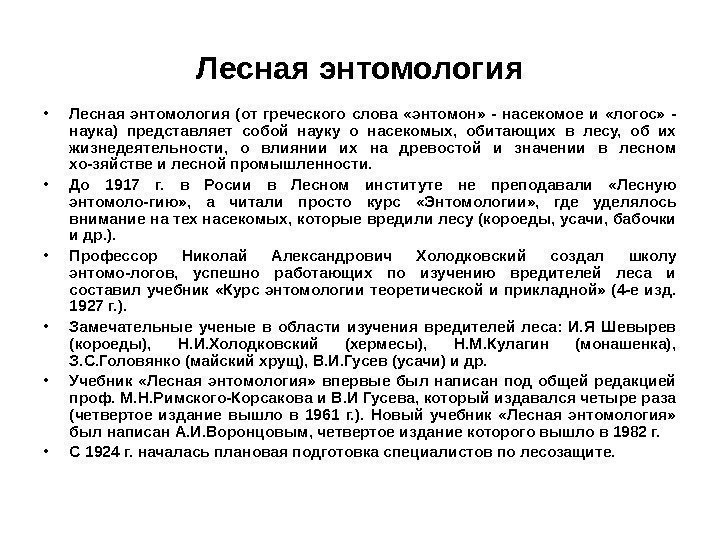 Лесная энтомология

• Лесная энтомология (от греческого слова «энтомон» - насекомое и «логос» - наука) представляет собой науку о насекомых, обитающих в лесу, об их жизнедеятельности, о влиянии их на древостой и значении в лесном хо-зяйстве и лесной промышленности.

• До 1917 г. в Росии в Лесном институте не преподавали «Лесную энтомоло-гию», а читали просто курс «Энтомологии», где уделялось внимание на тех насекомых, которые вредили лесу (короеды, усачи, бабочки и др.).

• Профессор Николай Александрович Холодковский создал школу энтомо-логов, успешно работающих по изучению вредителей леса и составил учебник «Курс энтомологии теоретической и прикладной» (4-е изд. 1927 г.).

• Замечательные ученые в области изучения вредителей леса: И.Я Шевырев (короеды), Н.И.Холодковский (хермесы), Н.М.Кулагин (монашенка), З.С.Головянко (майский хрущ), В.И.Гусев (усачи) и др.

• Учебник «Лесная энтомология» впервые был написан под общей редакцией проф. М.Н.Римского-Корсакова и В.И Гусева, который издавался четыре раза (четвертое издание вышло в 1961 г.). Новый учебник «Лесная энтомология» был написан А.И.Воронцовым, четвертое издание которого вышло в 1982 г.

• С 1924 г. началась плановая подготовка специалистов по лесозащите.